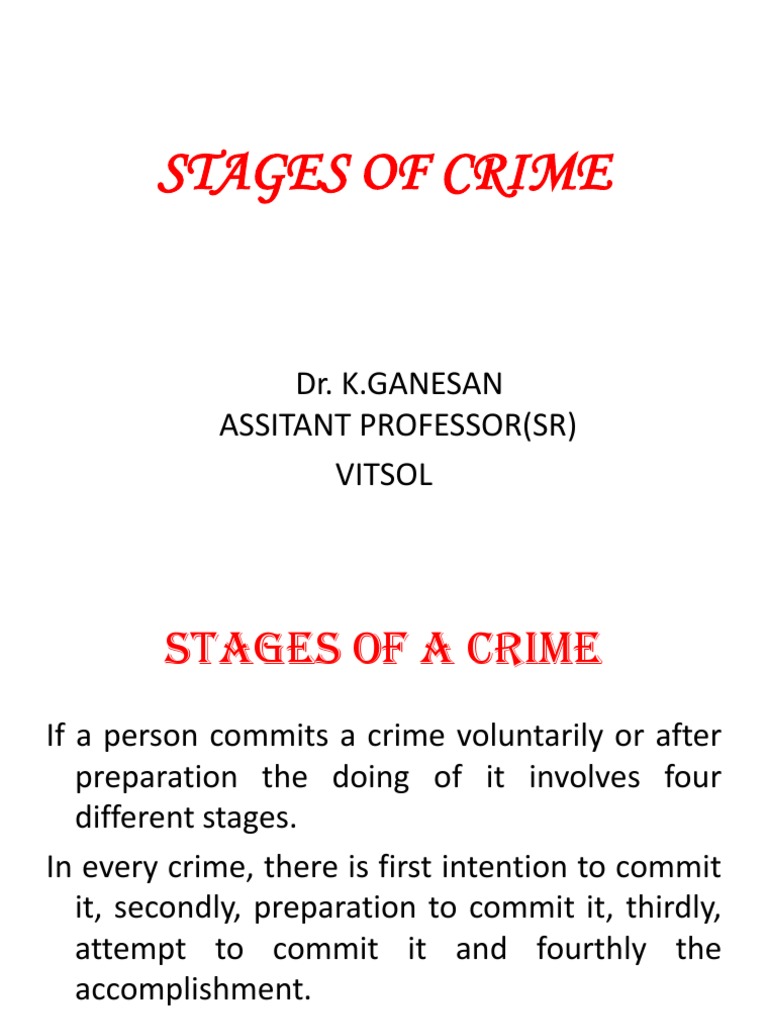 STAGES OF CRIME

Dr. K.GANESAN
ASSITANT PROFESSOR(SR)
VITSOL

STAGES OF A CRIME

If a person commits a crime voluntarily or after preparation the doing of it involves four different stages.

In every crime, there is first intention to commit it, secondly, preparation to commit it, thirdly, attempt to commit it and fourthly the accomplishment.